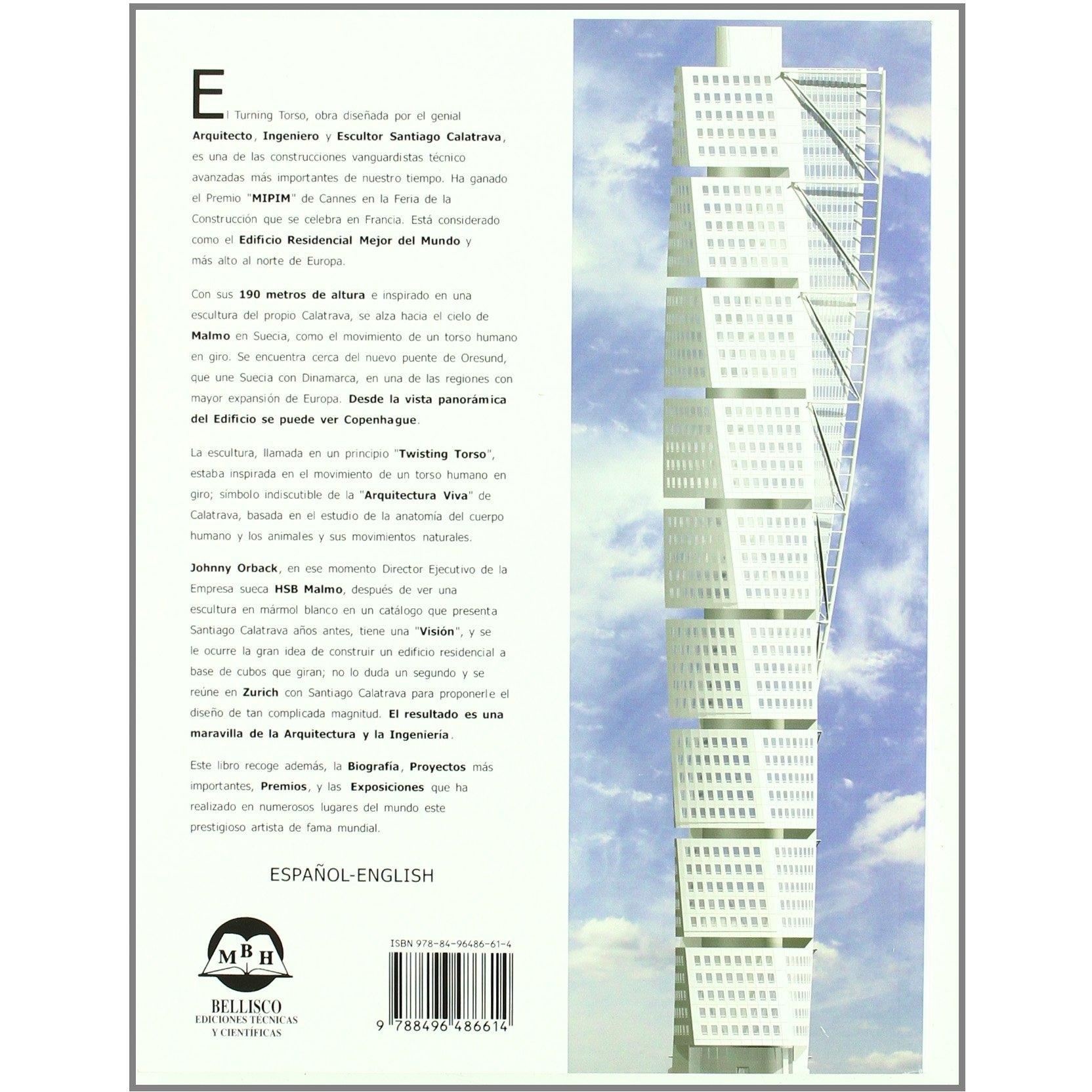 El Turning Torso, obra diseñada por el genial Arquitecto, Ingeniero y Escultor Santiago Calatrava, es una de las construcciones vanguardistas técnico avanzadas más importantes de nuestro tiempo. Ha ganado el Premio "MIPIM" de Cannes en la Feria de la Construcción que se celebra en Francia. Está considerado como el Edificio Residencial Mejor del Mundo y más alto al norte de Europa.

Con sus 190 metros de altura e inspirado en una escultura del propio Calatrava, se alza hacia el cielo de Malmo en Suecia, como el movimiento de un torso humano en giro. Se encuentra cerca del nuevo puente de Oresund, que une Suecia con Dinamarca, en una de las regiones con mayor expansión de Europa. Desde la vista panorámica del Edificio se puede ver Copenhague.

La escultura, llamada en un principio "Twisting Torso", estaba inspirada en el movimiento de un torso humano en giro; símbolo indiscutible de la "Arquitectura Viva" de Calatrava, basada en el estudio de la anatomía del cuerpo humano y los animales y sus movimientos naturales.

Johnny Orback, en ese momento Director Ejecutivo de la Empresa sueca HSB Malmo, después de ver una escultura en mármol blanco en un catálogo que presenta Santiago Calatrava años antes, tiene una "Visión", y se le ocurre la gran idea de construir un edificio residencial a base de cubos que giran; no lo duda un segundo y se reúne en Zurich con Santiago Calatrava para proponerle el diseño de tan complicada magnitud. El resultado es una maravilla de la Arquitectura y la Ingeniería.

Este libro recoge además, la Biografía, Proyectos más importantes, Premios, y las Exposiciones que ha realizado en numerosos lugares del mundo este prestigioso artista de fama mundial.

ESPAÑOL-ENGLISH

MBH
BELLISCO
EDICIONES TÉCNICAS
Y CIENTÍFICAS

ISBN 978-84-96486-61-4

9 788496 486614